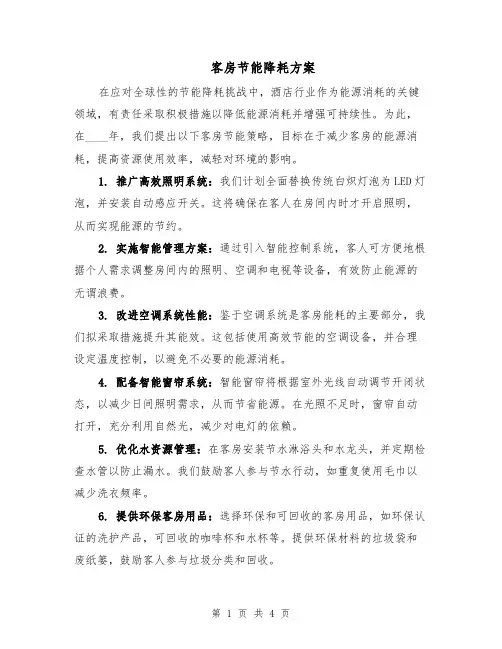 客房节能降耗方案

在应对全球性的节能降耗挑战中，酒店行业作为能源消耗的关键领域，有责任采取积极措施以降低能源消耗并增强可持续性。为此，在____年，我们提出以下客房节能策略，目标在于减少客房的能源消耗，提高资源使用效率，减轻对环境的影响。

1. 推广高效照明系统：我们计划全面替换传统白炽灯泡为LED灯泡，并安装自动感应开关。这将确保在客人在房间内时才开启照明，从而实现能源的节约。

2. 实施智能管理方案：通过引入智能控制系统，客人可方便地根据个人需求调整房间内的照明、空调和电视等设备，有效防止能源的无谓浪费。

3. 改进空调系统性能：鉴于空调系统是客房能耗的主要部分，我们拟采取措施提升其能效。这包括使用高效节能的空调设备，并合理设定温度控制，以避免不必要的能源消耗。

4. 配备智能窗帘系统：智能窗帘将根据室外光线自动调节开闭状态，以减少日间照明需求，从而节省能源。在光照不足时，窗帘自动打开，充分利用自然光，减少对电灯的依赖。

5. 优化水资源管理：在客房安装节水淋浴头和水龙头，并定期检查水管以防止漏水。我们鼓励客人参与节水行动，如重复使用毛巾以减少洗衣频率。

6. 提供环保客房用品：选择环保和可回收的客房用品，如环保认证的洗护产品，可回收的咖啡杯和水杯等。提供环保材料的垃圾袋和废纸篓，鼓励客人参与垃圾分类和回收。

第 1 页 共 4 页